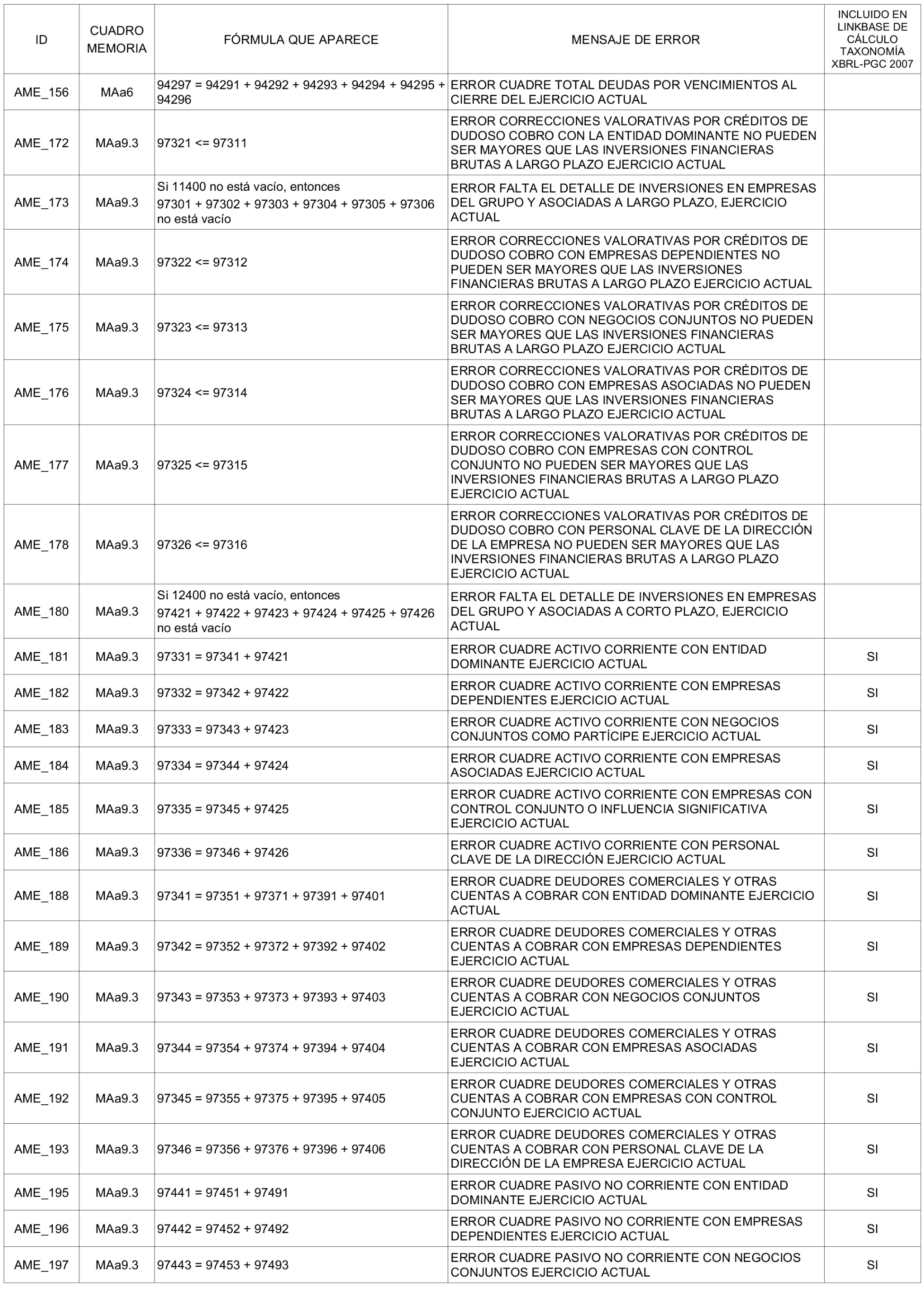 | ID | CUADRO MEMORIA | FÓRMULA QUE APARECE | MENSAJE DE ERROR | INCLUIDO EN LINKBASE DE CÁLCULO TAXONOMÍA XBRL-PGC 2007 |
|---|---|---|---|---|
| AME_156 | MAa6 | 94297 = 94291 + 94292 + 94293 + 94294 + 94295 + 94296 | ERROR CUADRE TOTAL DEUDAS POR VENCIMIENTOS AL CIERRE DEL EJERCICIO ACTUAL | |
| AME_172 | MAa9.3 | 97321 <= 97311 | ERROR CORRECCIONES VALORATIVAS POR CRÉDITOS DE DUDOSO COBRO CON LA ENTIDAD DOMINANTE NO PUEDEN SER MAYORES QUE LAS INVERSIONES FINANCIERAS BRUTAS A LARGO PLAZO EJERCICIO ACTUAL | |
| AME_173 | MAa9.3 | Si 11400 no está vacío, entonces 97301 + 97302 + 97303 + 97304 + 97305 + 97306 no está vacío | ERROR FALTA EL DETALLE DE INVERSIONES EN EMPRESAS DEL GRUPO Y ASOCIADAS A LARGO PLAZO, EJERCICIO ACTUAL | |
| AME_174 | MAa9.3 | 97322 <= 97312 | ERROR CORRECCIONES VALORATIVAS POR CRÉDITOS DE DUDOSO COBRO CON EMPRESAS DEPENDIENTES NO PUEDEN SER MAYORES QUE LAS INVERSIONES FINANCIERAS BRUTAS A LARGO PLAZO EJERCICIO ACTUAL | |
| AME_175 | MAa9.3 | 97323 <= 97313 | ERROR CORRECCIONES VALORATIVAS POR CRÉDITOS DE DUDOSO COBRO CON NEGOCIOS CONJUNTOS NO PUEDEN SER MAYORES QUE LAS INVERSIONES FINANCIERAS BRUTAS A LARGO PLAZO EJERCICIO ACTUAL | |
| AME_176 | MAa9.3 | 97324 <= 97314 | ERROR CORRECCIONES VALORATIVAS POR CRÉDITOS DE DUDOSO COBRO CON EMPRESAS ASOCIADAS NO PUEDEN SER MAYORES QUE LAS INVERSIONES FINANCIERAS BRUTAS A LARGO PLAZO EJERCICIO ACTUAL | |
| AME_177 | MAa9.3 | 97325 <= 97315 | ERROR CORRECCIONES VALORATIVAS POR CRÉDITOS DE DUDOSO COBRO CON EMPRESAS CON CONTROL CONJUNTO NO PUEDEN SER MAYORES QUE LAS INVERSIONES FINANCIERAS BRUTAS A LARGO PLAZO EJERCICIO ACTUAL | |
| AME_178 | MAa9.3 | 97326 <= 97316 | ERROR CORRECCIONES VALORATIVAS POR CRÉDITOS DE DUDOSO COBRO CON PERSONAL CLAVE DE LA DIRECCIÓN DE LA EMPRESA NO PUEDEN SER MAYORES QUE LAS INVERSIONES FINANCIERAS BRUTAS A LARGO PLAZO EJERCICIO ACTUAL | |
| AME_180 | MAa9.3 | Si 12400 no está vacío, entonces 97421 + 97422 + 97423 + 97424 + 97425 + 97426 no está vacío | ERROR FALTA EL DETALLE DE INVERSIONES EN EMPRESAS DEL GRUPO Y ASOCIADAS A CORTO PLAZO, EJERCICIO ACTUAL | |
| AME_181 | MAa9.3 | 97331 = 97341 + 97421 | ERROR CUADRE ACTIVO CORRIENTE CON ENTIDAD DOMINANTE EJERCICIO ACTUAL | SI |
| AME_182 | MAa9.3 | 97332 = 97342 + 97422 | ERROR CUADRE ACTIVO CORRIENTE CON EMPRESAS DEPENDIENTES EJERCICIO ACTUAL | SI |
| AME_183 | MAa9.3 | 97333 = 97343 + 97423 | ERROR CUADRE ACTIVO CORRIENTE CON NEGOCIOS CONJUNTOS COMO PARTÍCIPE EJERCICIO ACTUAL | SI |
| AME_184 | MAa9.3 | 97334 = 97344 + 97424 | ERROR CUADRE ACTIVO CORRIENTE CON EMPRESAS ASOCIADAS EJERCICIO ACTUAL | SI |
| AME_185 | MAa9.3 | 97335 = 97345 + 97425 | ERROR CUADRE ACTIVO CORRIENTE CON EMPRESAS CON CONTROL CONJUNTO O INFLUENCIA SIGNIFICATIVA EJERCICIO ACTUAL | SI |
| AME_186 | MAa9.3 | 97336 = 97346 + 97426 | ERROR CUADRE ACTIVO CORRIENTE CON PERSONAL CLAVE DE LA DIRECCIÓN EJERCICIO ACTUAL | SI |
| AME_188 | MAa9.3 | 97341 = 97351 + 97371 + 97391 + 97401 | ERROR CUADRE DEUDORES COMERCIALES Y OTRAS CUENTAS A COBRAR CON ENTIDAD DOMINANTE EJERCICIO ACTUAL | SI |
| AME_189 | MAa9.3 | 97342 = 97352 + 97372 + 97392 + 97402 | ERROR CUADRE DEUDORES COMERCIALES Y OTRAS CUENTAS A COBRAR CON EMPRESAS DEPENDIENTES EJERCICIO ACTUAL | SI |
| AME_190 | MAa9.3 | 97343 = 97353 + 97373 + 97393 + 97403 | ERROR CUADRE DEUDORES COMERCIALES Y OTRAS CUENTAS A COBRAR CON NEGOCIOS CONJUNTOS EJERCICIO ACTUAL | SI |
| AME_191 | MAa9.3 | 97344 = 97354 + 97374 + 97394 + 97404 | ERROR CUADRE DEUDORES COMERCIALES Y OTRAS CUENTAS A COBRAR CON EMPRESAS ASOCIADAS EJERCICIO ACTUAL | SI |
| AME_192 | MAa9.3 | 97345 = 97355 + 97375 + 97395 + 97405 | ERROR CUADRE DEUDORES COMERCIALES Y OTRAS CUENTAS A COBRAR CON EMPRESAS CON CONTROL CONJUNTO EJERCICIO ACTUAL | SI |
| AME_193 | MAa9.3 | 97346 = 97356 + 97376 + 97396 + 97406 | ERROR CUADRE DEUDORES COMERCIALES Y OTRAS CUENTAS A COBRAR CON PERSONAL CLAVE DE LA DIRECCIÓN DE LA EMPRESA EJERCICIO ACTUAL | SI |
| AME_195 | MAa9.3 | 97441 = 97451 + 97491 | ERROR CUADRE PASIVO NO CORRIENTE CON ENTIDAD DOMINANTE EJERCICIO ACTUAL | SI |
| AME_196 | MAa9.3 | 97442 = 97452 + 97492 | ERROR CUADRE PASIVO NO CORRIENTE CON EMPRESAS DEPENDIENTES EJERCICIO ACTUAL | SI |
| AME_197 | MAa9.3 | 97443 = 97453 + 97493 | ERROR CUADRE PASIVO NO CORRIENTE CON NEGOCIOS CONJUNTOS EJERCICIO ACTUAL | SI |